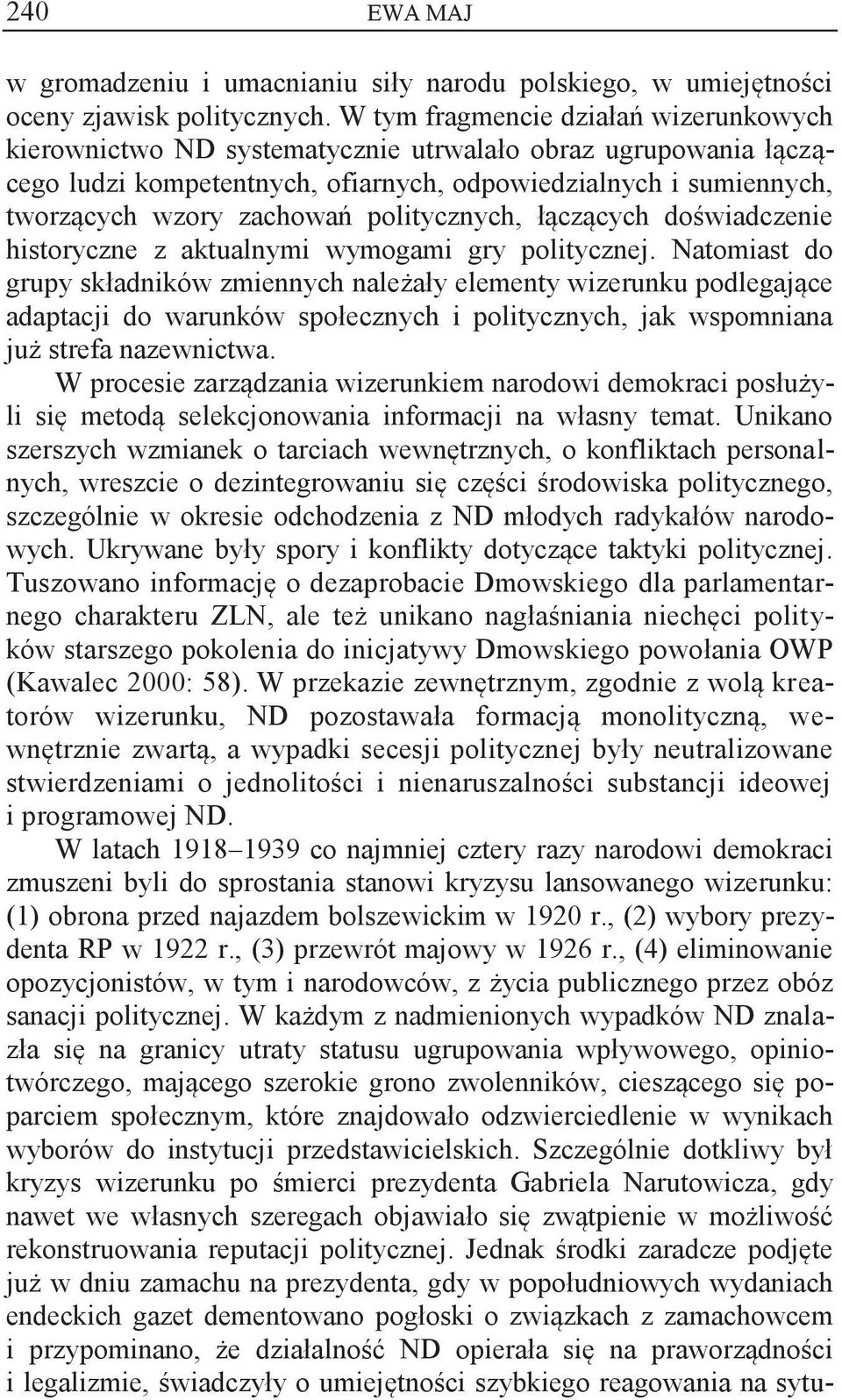 240 EWA MAJ

w gromadzeniu i umacnianiu siły narodu polskiego, w umiejętności oceny zjawisk politycznych. W tym fragmencie działań wizerunkowych kierownictwo ND systematycznie utrwalało obraz ugrupowania łączącego ludzi kompetentnych, ofiarnych, odpowiedzialnych i sumiennych, tworzących wzory zachowań politycznych, łączących doświadczenie historyczne z aktualnymi wymogami gry politycznej. Natomiast do grupy składników zmiennych należały elementy wizerunku podlegające adaptacji do warunków społecznych i politycznych, jak wspomniana już strefa nazewnictwa.

W procesie zarządzania wizerunkiem narodowi demokraci posłużyli się metodą selekcjonowania informacji na własny temat. Unikano szerszych wzmianek o tarciach wewnętrznych, o konfliktach personalnych, wreszcie o dezintegrowaniu się części środowiska politycznego, szczególnie w okresie odchodzenia z ND młodych radykałów narodowych. Ukrywane były spory i konflikty dotyczące taktyki politycznej. Tuszowano informację o dezaprobacie Dmowskiego dla parlamentarnego charakteru ZLN, ale też unikano nagłaśniania niechęci polityków starszego pokolenia do inicjatywy Dmowskiego powołania OWP (Kawalec 2000: 58). W przekazie zewnętrznym, zgodnie z wolą kreatorów wizerunku, ND pozostawała formacją monolityczną, wewnętrznie zwartą, a wypadki secesji politycznej były neutralizowane stwierdzeniami o jednolitości i nienaruszalności substancji ideowej i programowej ND.

W latach 1918–1939 co najmniej cztery razy narodowi demokraci zmuszeni byli do sprostania stanowi kryzysu lansowanego wizerunku: (1) obrona przed najazdem bolszewickim w 1920 r., (2) wybory prezydenta RP w 1922 r., (3) przewrót majowy w 1926 r., (4) eliminowanie opozycjonistów, w tym i narodowców, z życia publicznego przez obóz sanacji politycznej. W każdym z nadmienionych wypadków ND znalazła się na granicy utraty statusu ugrupowania wpływowego, opiniotwórczego, mającego szerokie grono zwolenników, cieszącego się poparciem społecznym, które znajdowało odzwierciedlenie w wynikach wyborów do instytucji przedstawicielskich. Szczególnie dotkliwy był kryzys wizerunku po śmierci prezydenta Gabriela Narutowicza, gdy nawet we własnych szeregach objawiało się zwątpienie w możliwość rekonstruowania reputacji politycznej. Jednak środki zaradcze podjęte już w dniu zamachu na prezydenta, gdy w popołudniowych wydaniach endeckich gazet dementowano pogłoski o związkach z zamachowcem i przypominano, że działalność ND opierała się na praworządności i legalizmie, świadczyły o umiejętności szybkiego reagowania na sytu-